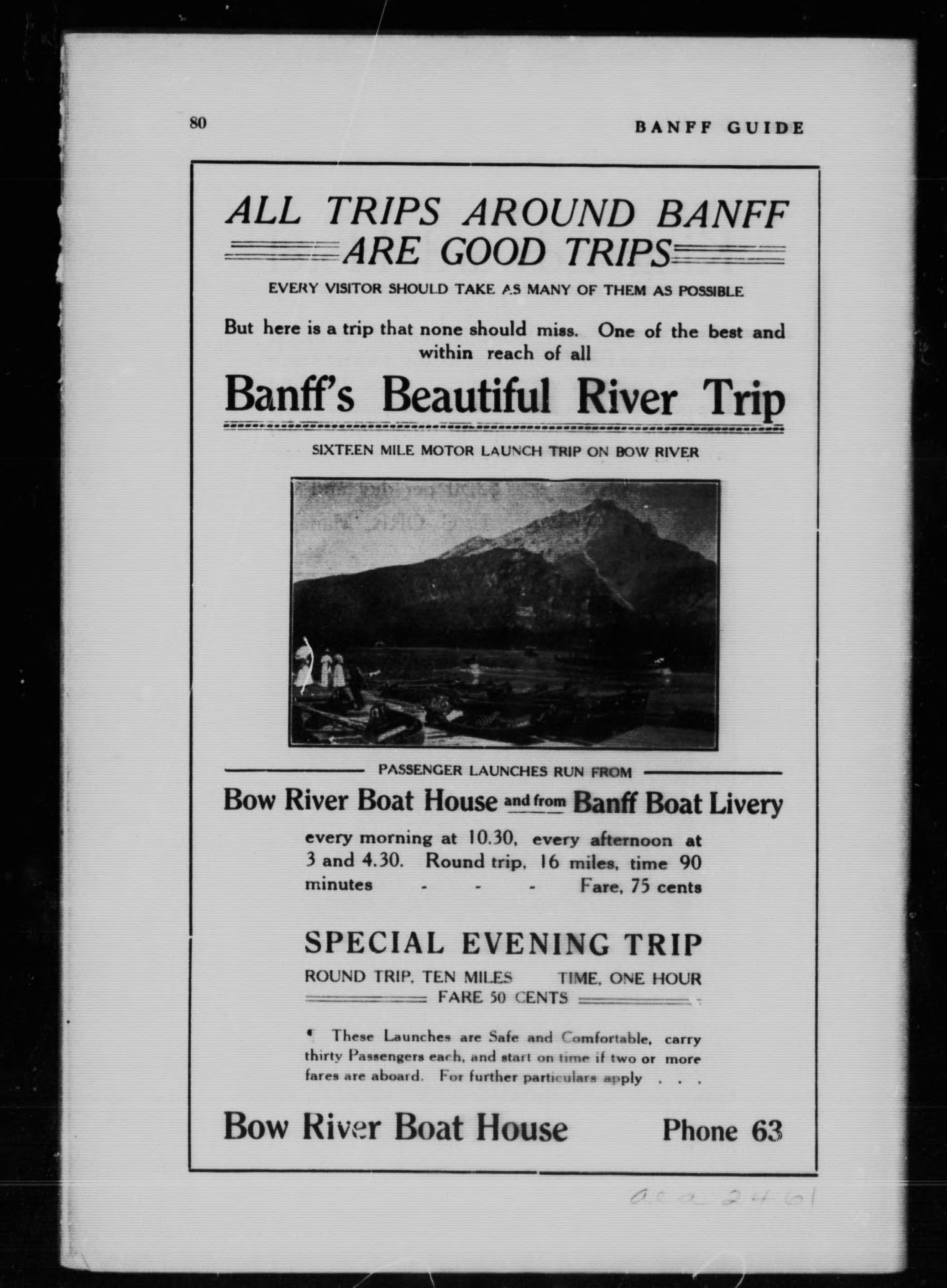 80

BANFF GUIDE

ALL TRIPS AROUND BANFF ARE GOOD TRIPS

EVERY VISITOR SHOULD TAKE AS MANY OF THEM AS POSSIBLE

But here is a trip that none should miss. One of the best and within reach of all

Banff's Beautiful River Trip

SIXTEEN MILE MOTOR LAUNCH TRIP ON BOW RIVER

PASSENGER LAUNCHES RUN FROM

Bow River Boat House and from Banff Boat Livery

every morning at 10.30, every afternoon at 3 and 4.30. Round trip, 16 miles, time 90 minutes - - - Fare, 75 cents

SPECIAL EVENING TRIP

ROUND TRIP, TEN MILES TIME, ONE HOUR

FARE 50 CENTS

¶ These Launches are Safe and Comfortable, carry thirty Passengers each, and start on time if two or more fares are aboard. For further particulars apply . . .

Bow River Boat House Phone 63

aca 2461